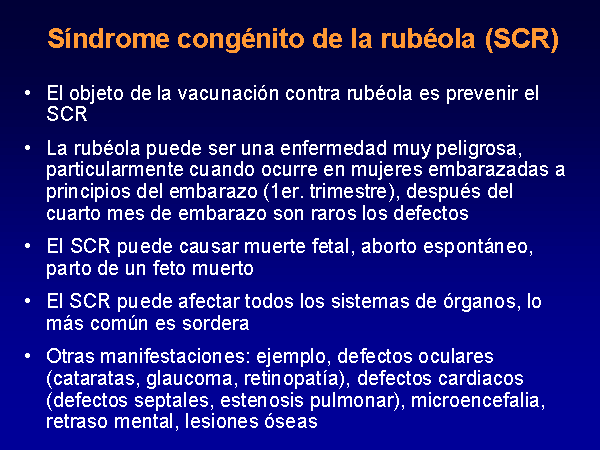 Síndrome congénito de la rubéola (SCR)

• El objeto de la vacunación contra rubéola es prevenir el SCR

• La rubéola puede ser una enfermedad muy peligrosa, particularmente cuando ocurre en mujeres embarazadas a principios del embarazo (1er. trimestre), después del cuarto mes de embarazo son raros los defectos

• El SCR puede causar muerte fetal, aborto espontáneo, parto de un feto muerto

• El SCR puede afectar todos los sistemas de órganos, lo más común es sordera

• Otras manifestaciones: ejemplo, defectos oculares (cataratas, glaucoma, retinopatía), defectos cardiacos (defectos septales, estenosis pulmonar), microencefalia, retraso mental, lesiones óseas